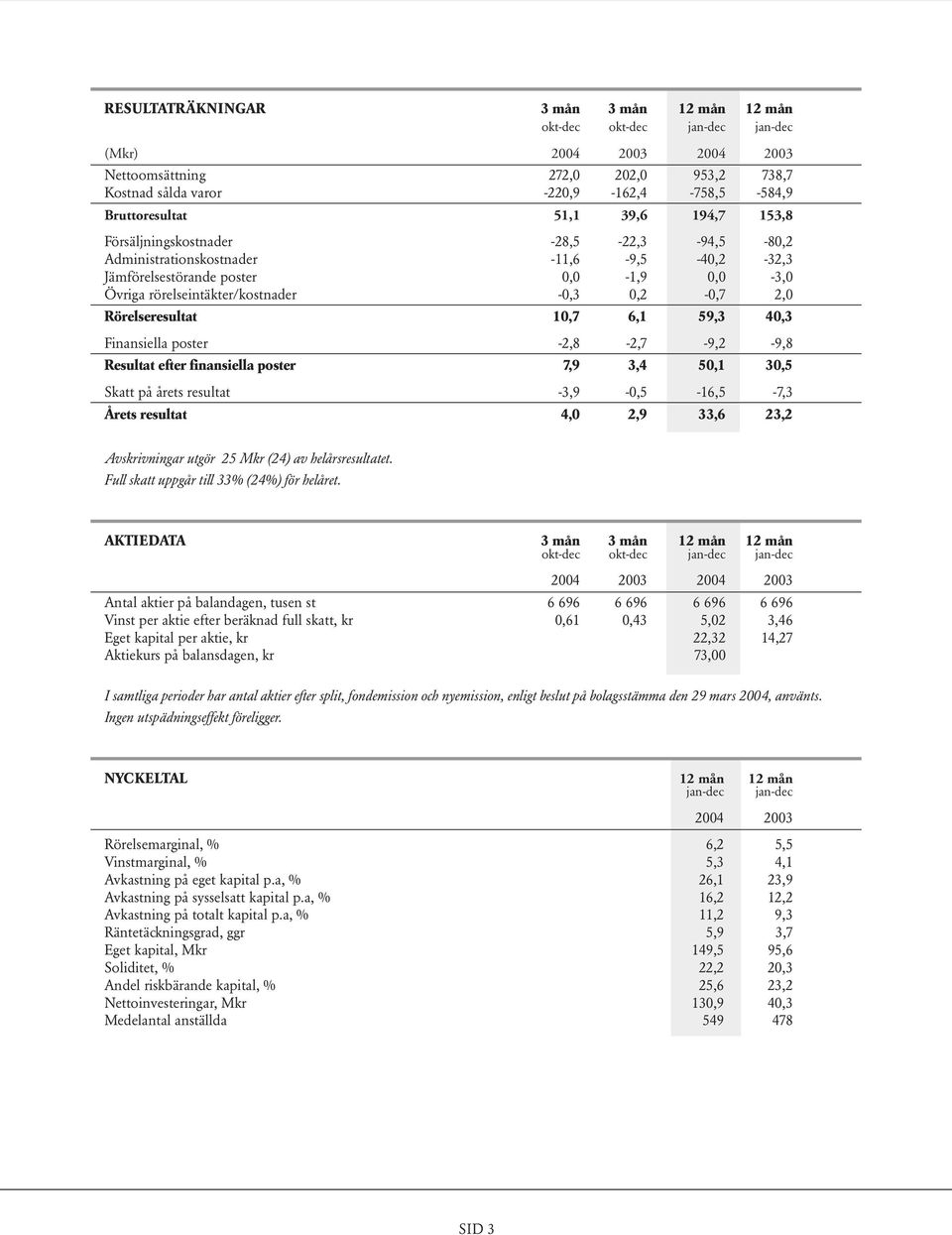 | RESULTATRÄKNINGAR | 3 mån okt-dec | 3 mån okt-dec | 12 mån jan-dec | 12 mån jan-dec |
|---|---|---|---|---|
| (Mkr) | 2004 | 2003 | 2004 | 2003 |
| Nettoomsättning | 272,0 | 202,0 | 953,2 | 738,7 |
| Kostnad sålda varor | -220,9 | -162,4 | -758,5 | -584,9 |
| Bruttoresultat | 51,1 | 39,6 | 194,7 | 153,8 |
| Försäljningskostnader | -28,5 | -22,3 | -94,5 | -80,2 |
| Administrationskostnader | -11,6 | -9,5 | -40,2 | -32,3 |
| Jämförelsestörande poster | 0,0 | -1,9 | 0,0 | -3,0 |
| Övriga rörelseintäkter/kostnader | -0,3 | 0,2 | -0,7 | 2,0 |
| Rörelseresultat | 10,7 | 6,1 | 59,3 | 40,3 |
| Finansiella poster | -2,8 | -2,7 | -9,2 | -9,8 |
| Resultat efter finansiella poster | 7,9 | 3,4 | 50,1 | 30,5 |
| Skatt på årets resultat | -3,9 | -0,5 | -16,5 | -7,3 |
| Årets resultat | 4,0 | 2,9 | 33,6 | 23,2 |

Avskrivningar utgör 25 Mkr (24) av helårsresultatet.
Full skatt uppgår till 33% (24%) för helåret.

| AKTIEDATA | 3 mån okt-dec | 3 mån okt-dec | 12 mån jan-dec | 12 mån jan-dec |
|---|---|---|---|---|
| | 2004 | 2003 | 2004 | 2003 |
| Antal aktier på balandagen, tusen st | 6 696 | 6 696 | 6 696 | 6 696 |
| Vinst per aktie efter beräknad full skatt, kr | 0,61 | 0,43 | 5,02 | 3,46 |
| Eget kapital per aktie, kr | | | 22,32 | 14,27 |
| Aktiekurs på balansdagen, kr | | | 73,00 | |

I samtliga perioder har antal aktier efter split, fondemission och nyemission, enligt beslut på bolagsstämma den 29 mars 2004, använts.
Ingen utspädningseffekt föreligger.

| NYCKELTAL | 12 mån jan-dec | 12 mån jan-dec |
|---|---|---|
| | 2004 | 2003 |
| Rörelsemarginal, % | 6,2 | 5,5 |
| Vinstmarginal, % | 5,3 | 4,1 |
| Avkastning på eget kapital p.a, % | 26,1 | 23,9 |
| Avkastning på sysselsatt kapital p.a, % | 16,2 | 12,2 |
| Avkastning på totalt kapital p.a, % | 11,2 | 9,3 |
| Räntetäckningsgrad, ggr | 5,9 | 3,7 |
| Eget kapital, Mkr | 149,5 | 95,6 |
| Soliditet, % | 22,2 | 20,3 |
| Andel riskbärande kapital, % | 25,6 | 23,2 |
| Nettoinvesteringar, Mkr | 130,9 | 40,3 |
| Medelantal anställda | 549 | 478 |

SID 3